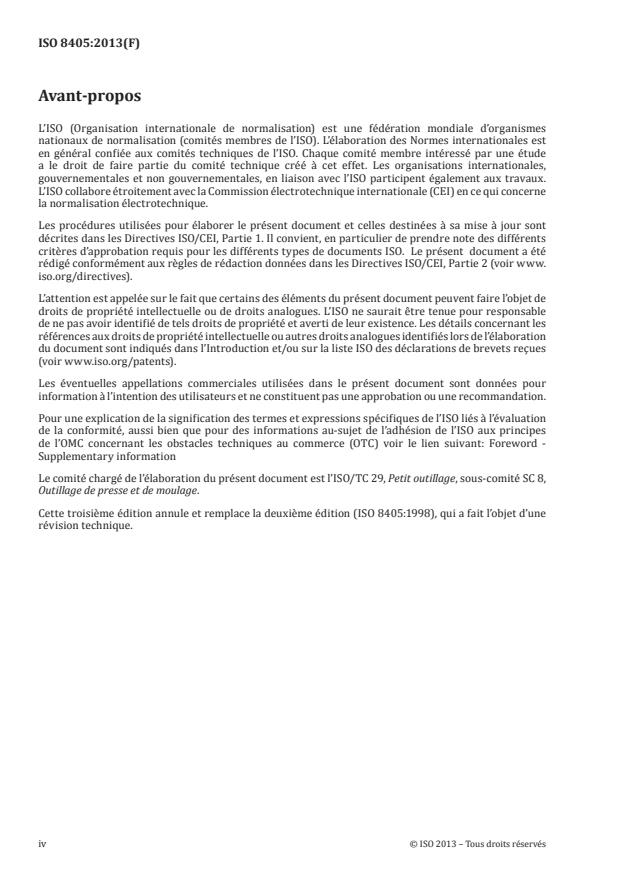 ISO 8405:2013(F)

Avant-propos

L'ISO (Organisation internationale de normalisation) est une fédération mondiale d'organismes nationaux de normalisation (comités membres de l'ISO). L'élaboration des Normes internationales est en général confiée aux comités techniques de l'ISO. Chaque comité membre intéressé par une étude a le droit de faire partie du comité technique créé à cet effet. Les organisations internationales, gouvernementales et non gouvernementales, en liaison avec l'ISO participent également aux travaux. L'ISO collabore étroitement avec la Commission électrotechnique internationale (CEI) en ce qui concerne la normalisation électrotechnique.

Les procédures utilisées pour élaborer le présent document et celles destinées à sa mise à jour sont décrites dans les Directives ISO/CEI, Partie 1. Il convient, en particulier de prendre note des différents critères d'approbation requis pour les différents types de documents ISO. Le présent document a été rédigé conformément aux règles de rédaction données dans les Directives ISO/CEI, Partie 2 (voir www.iso.org/directives).

L'attention est appelée sur le fait que certains des éléments du présent document peuvent faire l'objet de droits de propriété intellectuelle ou de droits analogues. L'ISO ne saurait être tenue pour responsable de ne pas avoir identifié de tels droits de propriété et averti de leur existence. Les détails concernant les références aux droits de propriété intellectuelle ou autres droits analogues identifiés lors de l'élaboration du document sont indiqués dans l'Introduction et/ou sur la liste ISO des déclarations de brevets reçues (voir www.iso.org/patents).

Les éventuelles appellations commerciales utilisées dans le présent document sont données pour information à l'intention des utilisateurs et ne constituent pas une approbation ou une recommandation.

Pour une explication de la signification des termes et expressions spécifiques de l'ISO liés à l'évaluation de la conformité, aussi bien que pour des informations au-sujet de l'adhésion de l'ISO aux principes de l'OMC concernant les obstacles techniques au commerce (OTC) voir le lien suivant: Foreword - Supplementary information

Le comité chargé de l'élaboration du présent document est l'ISO/TC 29, Petit outillage, sous-comité SC 8, Outillage de presse et de moulage.

Cette troisième édition annule et remplace la deuxième édition (ISO 8405:1998), qui a fait l'objet d'une révision technique.

iv

© ISO 2013 – Tous droits réservés